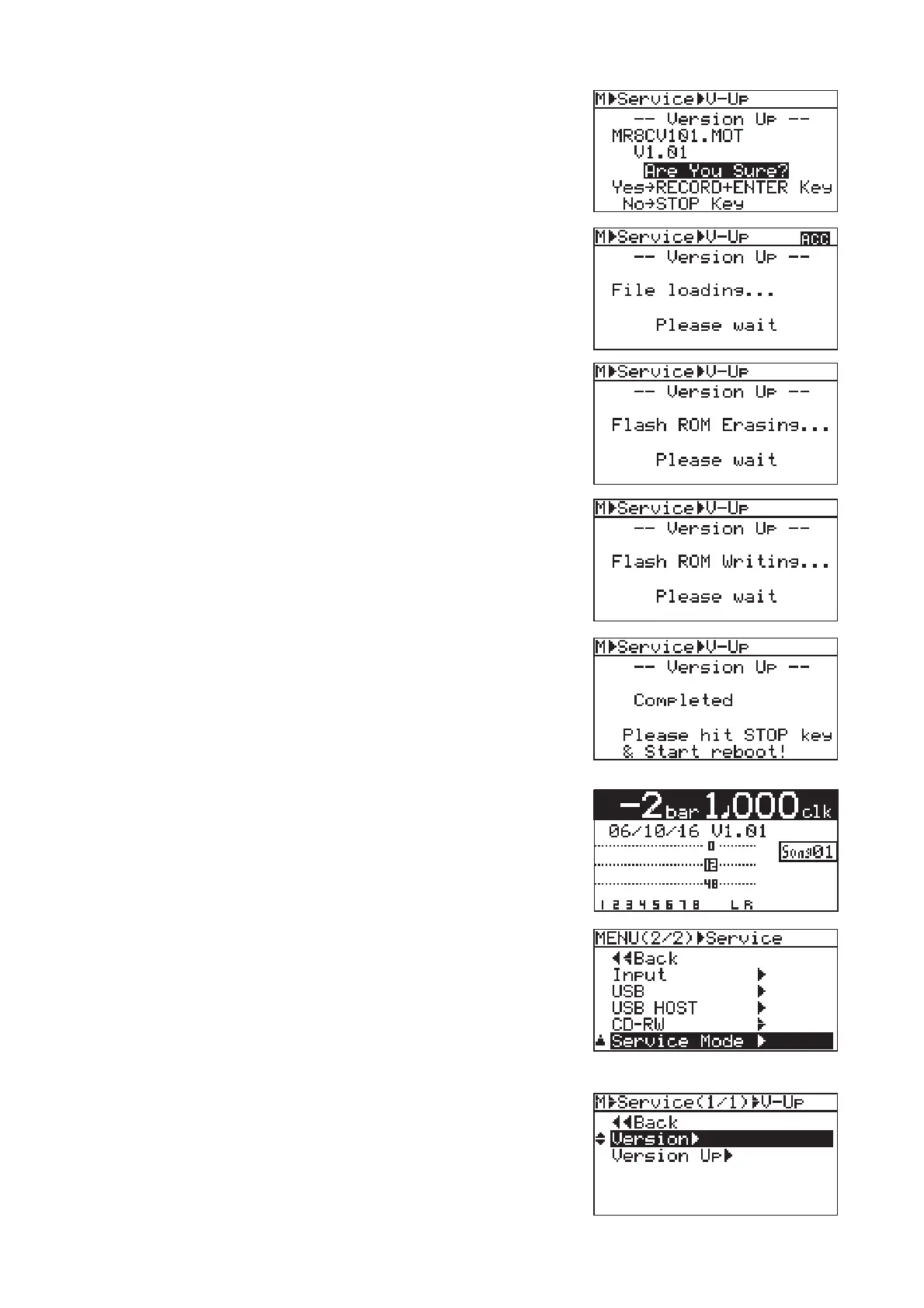 M▶Service▶V-Up
-- Version Up --
MR8CV101.MOT
V1.01
Are You Sure?
Yes→RECORD+ENTER Key
No→STOP Key

M▶Service▶V-Up ACC
-- Version Up --
File loading...
Please wait

M▶Service▶V-Up
-- Version Up --
Flash ROM Erasing...
Please wait

M▶Service▶V-Up
-- Version Up --
Flash ROM Writing...
Please wait

M▶Service▶V-Up
-- Version Up --
Completed
Please hit STOP key
& Start reboot!

-2bar 1.000clk
06/10/16 V1.01
0
12
48
Song01
1 2 3 4 5 6 7 8 L R

MENU(2/2)▶Service
◀◀Back
Input ▶
USB ▶
USB HOST ▶
CD-RW ▶
Service Mode ▶

M▶Service(1/1)▶V-Up
◀◀Back
Version▶
Version Up▶